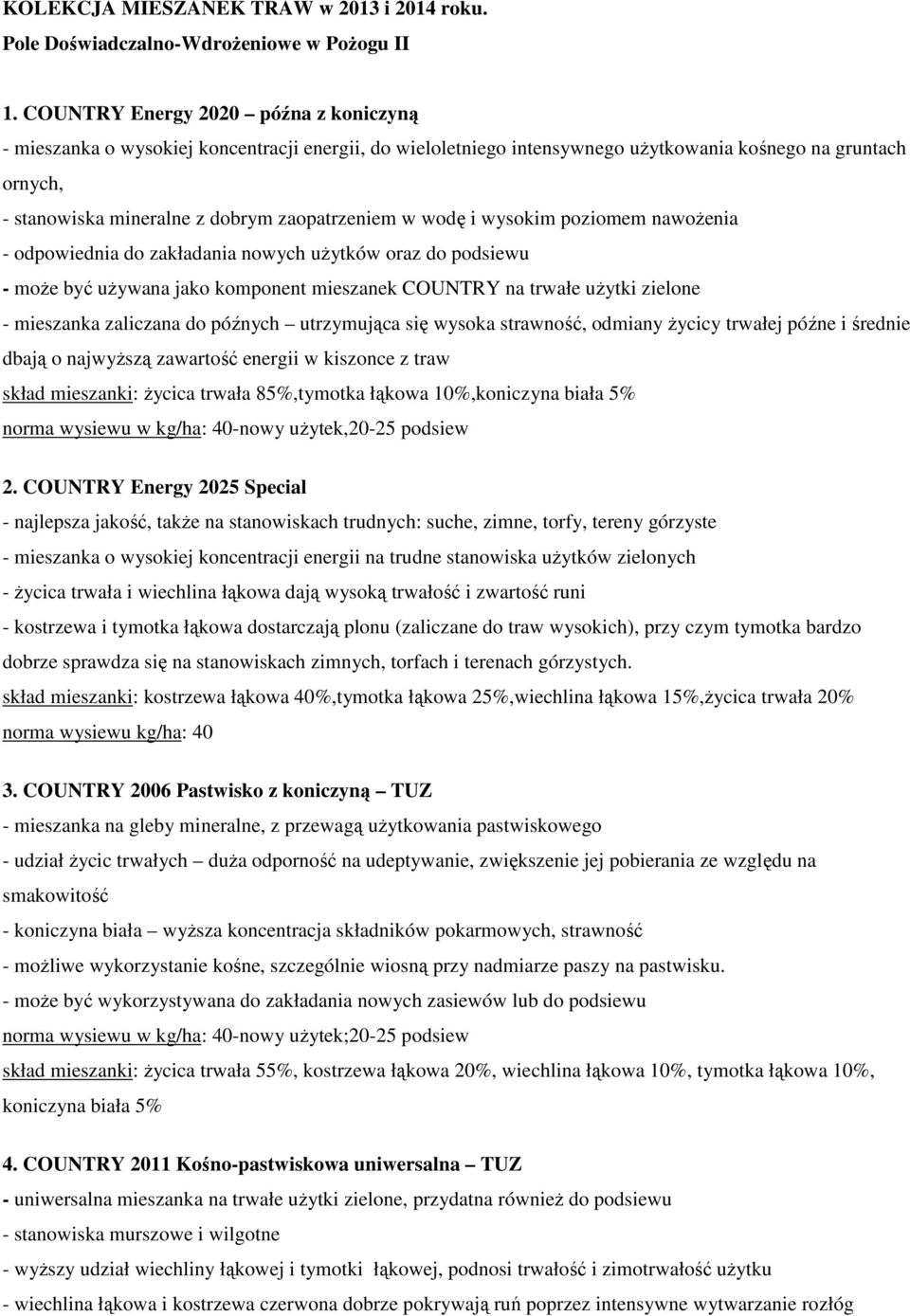 KOLEKCJA MIESZANEK TRAW w 2013 i 2014 roku.
Pole Doświadczalno-Wdrożeniowe w Pożogu II

1. COUNTRY Energy 2020 – późna z koniczyną
- mieszanka o wysokiej koncentracji energii, do wieloletniego intensywnego użytkowania kośnego na gruntach ornych,
- stanowiska mineralne z dobrym zaopatrzeniem w wodę i wysokim poziomem nawożenia
- odpowiednia do zakładania nowych użytków oraz do podsiewu
- może być używana jako komponent mieszanek COUNTRY na trwałe użytki zielone
- mieszanka zaliczana do późnych – utrzymująca się wysoka strawność, odmiany życicy trwałej późne i średnie dbają o najwyższą zawartość energii w kiszonce z traw
skład mieszanki: życica trwała 85%,tymotka łąkowa 10%,koniczyna biała 5%
norma wysiewu w kg/ha: 40-nowy użytek,20-25 podsiew

2. COUNTRY Energy 2025 Special
- najlepsza jakość, także na stanowiskach trudnych: suche, zimne, torfy, tereny górzyste
- mieszanka o wysokiej koncentracji energii na trudne stanowiska użytków zielonych
- życica trwała i wiechlina łąkowa dają wysoką trwałość i zwartość runi
- kostrzewa i tymotka łąkowa dostarczają plonu (zaliczane do traw wysokich), przy czym tymotka bardzo dobrze sprawdza się na stanowiskach zimnych, torfach i terenach górzystych.
skład mieszanki: kostrzewa łąkowa 40%,tymotka łąkowa 25%,wiechlina łąkowa 15%,życica trwała 20%
norma wysiewu kg/ha: 40

3. COUNTRY 2006 Pastwisko z koniczyną – TUZ
- mieszanka na gleby mineralne, z przewagą użytkowania pastwiskowego
- udział życic trwałych – duża odporność na udeptywanie, zwiększenie jej pobierania ze względu na smakowitość
- koniczyna biała – wyższa koncentracja składników pokarmowych, strawność
- możliwe wykorzystanie kośne, szczególnie wiosną przy nadmiarze paszy na pastwisku.
- może być wykorzystywana do zakładania nowych zasiewów lub do podsiewu
norma wysiewu w kg/ha: 40-nowy użytek;20-25 podsiew
skład mieszanki: życica trwała 55%, kostrzewa łąkowa 20%, wiechlina łąkowa 10%, tymotka łąkowa 10%, koniczyna biała 5%

4. COUNTRY 2011 Kośno-pastwiskowa uniwersalna – TUZ
- uniwersalna mieszanka na trwałe użytki zielone, przydatna również do podsiewu
- stanowiska murszowe i wilgotne
- wyższy udział wiechliny łąkowej i tymotki łąkowej, podnosi trwałość i zimotrwałość użytku
- wiechlina łąkowa i kostrzewa czerwona dobrze pokrywają ruń poprzez intensywne wytwarzanie rozłóg